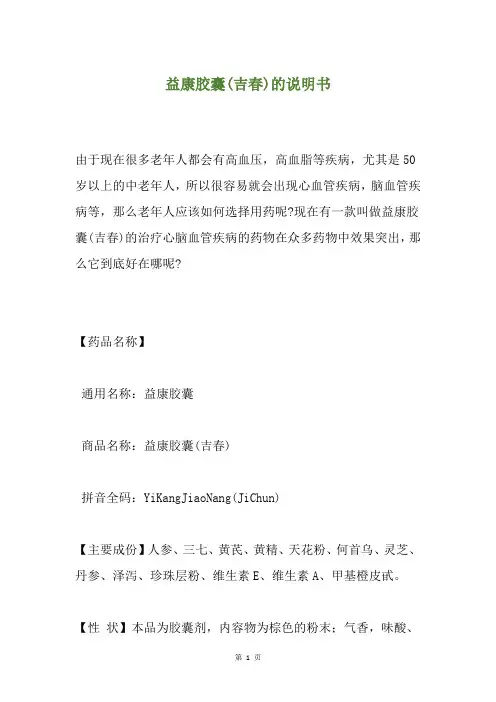 益康胶囊(吉春)的说明书

由于现在很多老年人都会有高血压，高血脂等疾病，尤其是50岁以上的中老年人，所以很容易就会出现心血管疾病，脑血管疾病等，那么老年人应该如何选择用药呢?现在有一款叫做益康胶囊(吉春)的治疗心脑血管疾病的药物在众多药物中效果突出，那么它到底好在哪呢?

【药品名称】

通用名称：益康胶囊

商品名称：益康胶囊(吉春)

拼音全码：YiKangJiaoNang(JiChun)

【主要成份】人参、三七、黄芪、黄精、天花粉、何首乌、灵芝、丹参、泽泻、珍珠层粉、维生素E、维生素A、甲基橙皮甙。

【性 状】本品为胶囊剂，内容物为棕色的粉末；气香，味酸、

第 1 页